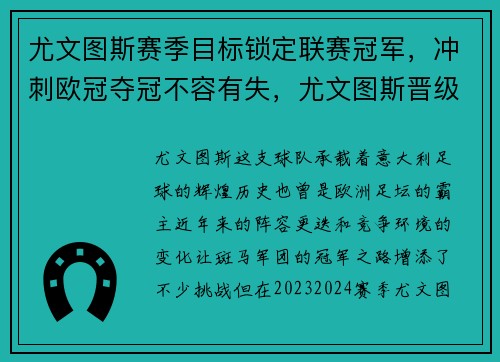 尤文图斯赛季目标锁定联赛冠军，冲刺欧冠夺冠不容有失，尤文图斯晋级

尤文图斯这支球队承载着意大利足球的辉煌历史也曾是欧洲足坛的霸主近年来的阵容更迭和竞争环境的变化让斑马军团的冠军之路增添了不少挑战但在20232024赛季尤文图